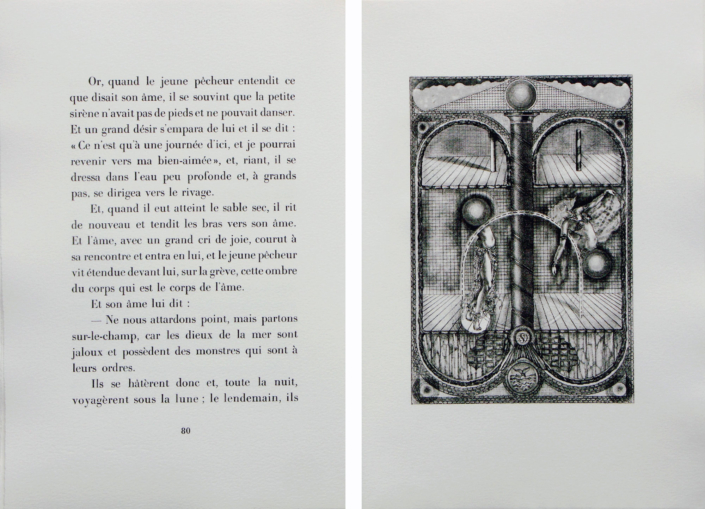 Or, quand le jeune pêcheur entendit ce que disait son âme, il se souvint que la petite sirène n'avait pas de pieds et ne pouvait danser. Et un grand désir s'empara de lui et il se dit : « Ce n'est qu'à une journée d'ici, et je pourrai revenir vers ma bien-aimée », et, riant, il se dressa dans l'eau peu profonde et, à grands pas, se dirigea vers le rivage.

Et, quand il eut atteint le sable sec, il rit de nouveau et tendit les bras vers son âme. Et l'âme, avec un grand cri de joie, courut à sa rencontre et entra en lui, et le jeune pêcheur vit étendue devant lui, sur la grève, cette ombre du corps qui est le corps de l'âme.

Et son âme lui dit :

— Ne nous attardons point, mais partons sur-le-champ, car les dieux de la mer sont jaloux et possèdent des monstres qui sont à leurs ordres.

Ils se hâtèrent donc et, toute la nuit, voyagèrent sous la lune ; le lendemain, ils

80